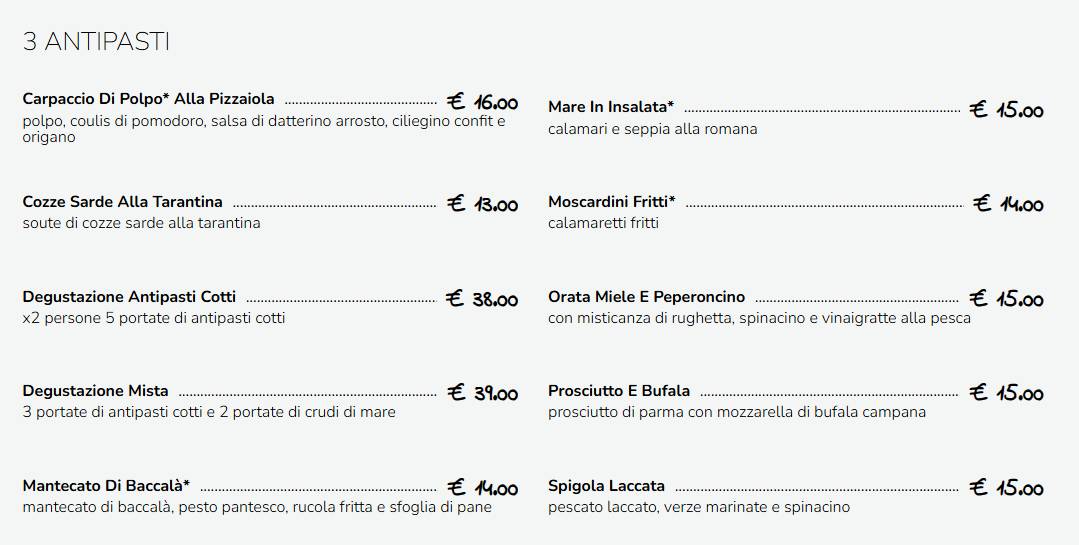 3 ANTIPASTI

Carpaccio Di Polpo* Alla Pizzaiola € 16.00
polpo, coulis di pomodoro, salsa di datterino arrosto, ciliegino confit e origano

Cozze Sarde Alla Tarantina € 13.00
soute di cozze sarde alla tarantina

Degustazione Antipasti Cotti € 38.00
x2 persone 5 portate di antipasti cotti

Degustazione Mista € 39.00
3 portate di antipasti cotti e 2 portate di crudi di mare

Mantecato Di Baccalà* € 14.00
mantecato di baccalà, pesto pantesco, rucola fritta e sfoglia di pane

Mare In Insalata* € 15.00
calamari e seppia alla romana

Moscardini Fritti* € 14.00
calamaretti fritti

Orata Miele E Peperoncino € 15.00
con misticanza di rughetta, spinacino e vinaigratte alla pesca

Prosciutto E Bufala € 15.00
prosciutto di parma con mozzarella di bufala campana

Spigola Laccata € 15.00
pescato laccato, verze marinate e spinacino